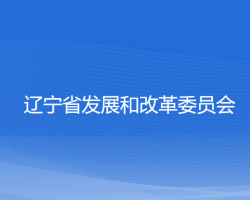 辽宁省发展和改革委员会